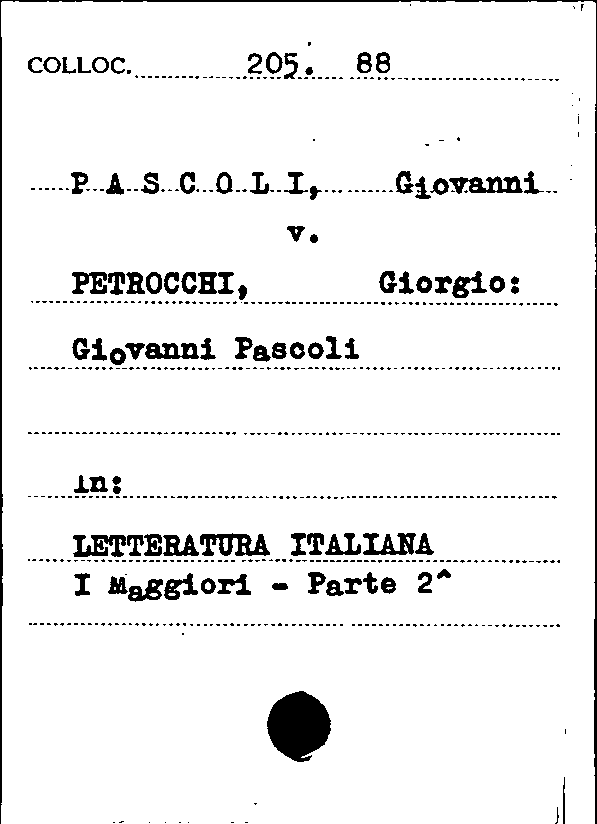 COLLOC. 205. 88

P A S C O L I, Giovanni

v.

PETROCCHI, Giorgio:

Giovanni Pascoli

in:

LETTERATURA ITALIANA

I Maggiori - Parte 2^